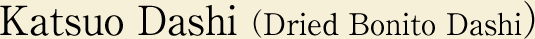 Katsuo Dashi (Dried Bonito Dashi)